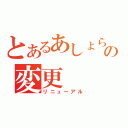 とあるあしょらの変更
リニューアル